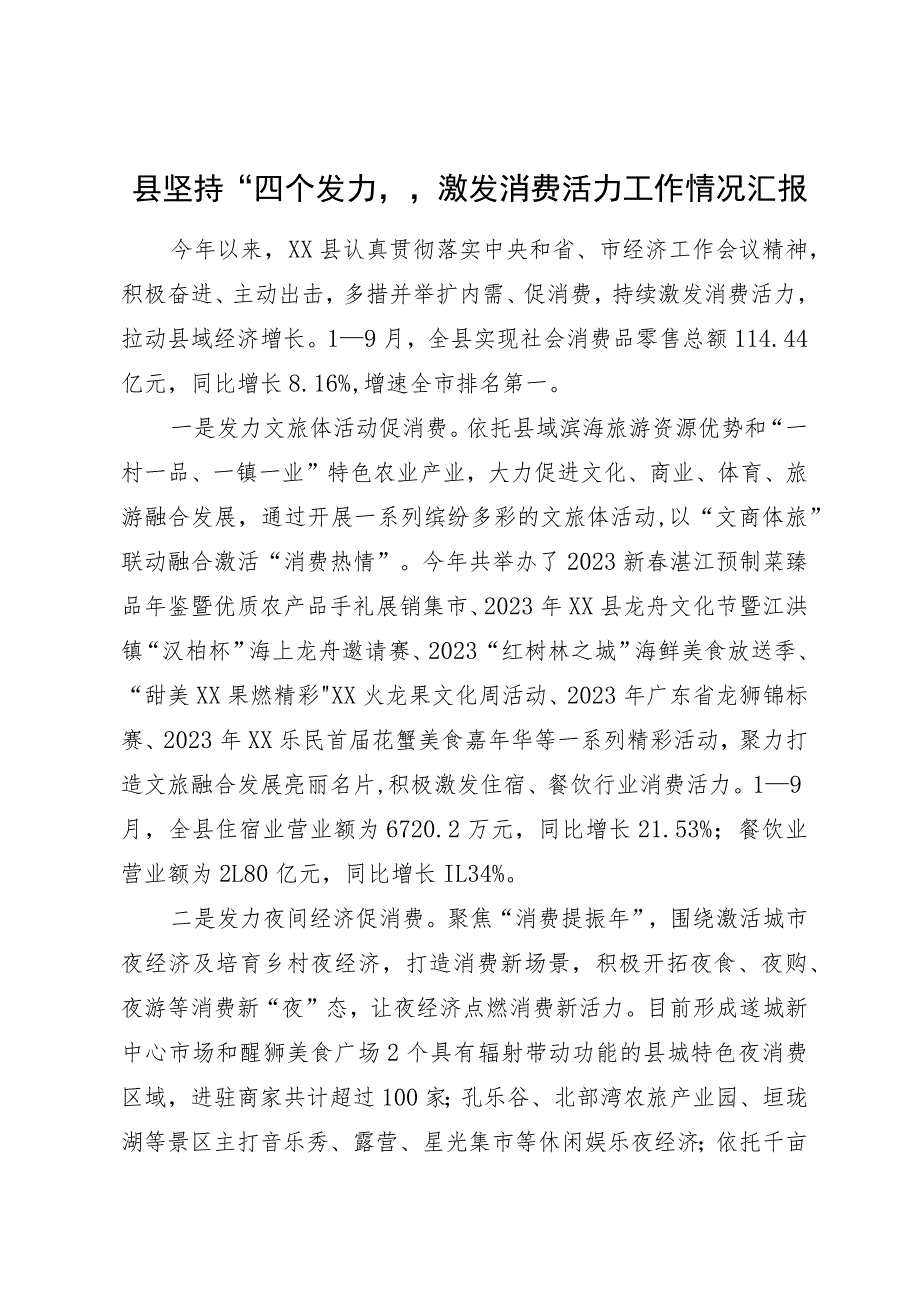 县坚持“四个发力，，激发消费活力工作情况汇报

今年以来，XX县认真贯彻落实中央和省、市经济工作会议精神，积极奋进、主动出击，多措并举扩内需、促消费，持续激发消费活力，拉动县域经济增长。1—9月，全县实现社会消费品零售总额114.44亿元，同比增长8.16%,增速全市排名第一。

一是发力文旅体活动促消费。依托县域滨海旅游资源优势和“一村一品、一镇一业”特色农业产业，大力促进文化、商业、体育、旅游融合发展，通过开展一系列缤纷多彩的文旅体活动,以“文商体旅”联动融合激活“消费热情”。今年共举办了2023新春湛江预制菜臻品年鉴暨优质农产品手礼展销集市、2023年XX县龙舟文化节暨江洪镇“汉柏杯”海上龙舟邀请赛、2023“红树林之城”海鲜美食放送季、“甜美XX果燃精彩"XX火龙果文化周活动、2023年广东省龙狮锦标赛、2023年XX乐民首届花蟹美食嘉年华等一系列精彩活动，聚力打造文旅融合发展亮丽名片,积极激发住宿、餐饮行业消费活力。1—9月，全县住宿业营业额为6720.2万元，同比增长21.53%；餐饮业营业额为2L80亿元，同比增长IL34%。

二是发力夜间经济促消费。聚焦“消费提振年”，围绕激活城市夜经济及培育乡村夜经济，打造消费新场景，积极开拓夜食、夜购、夜游等消费新“夜”态，让夜经济点燃消费新活力。目前形成遂城新中心市场和醒狮美食广场2个具有辐射带动功能的县城特色夜消费区域，进驻商家共计超过100家；孔乐谷、北部湾农旅产业园、垣珑湖等景区主打音乐秀、露营、星光集市等休闲娱乐夜经济；依托千亩